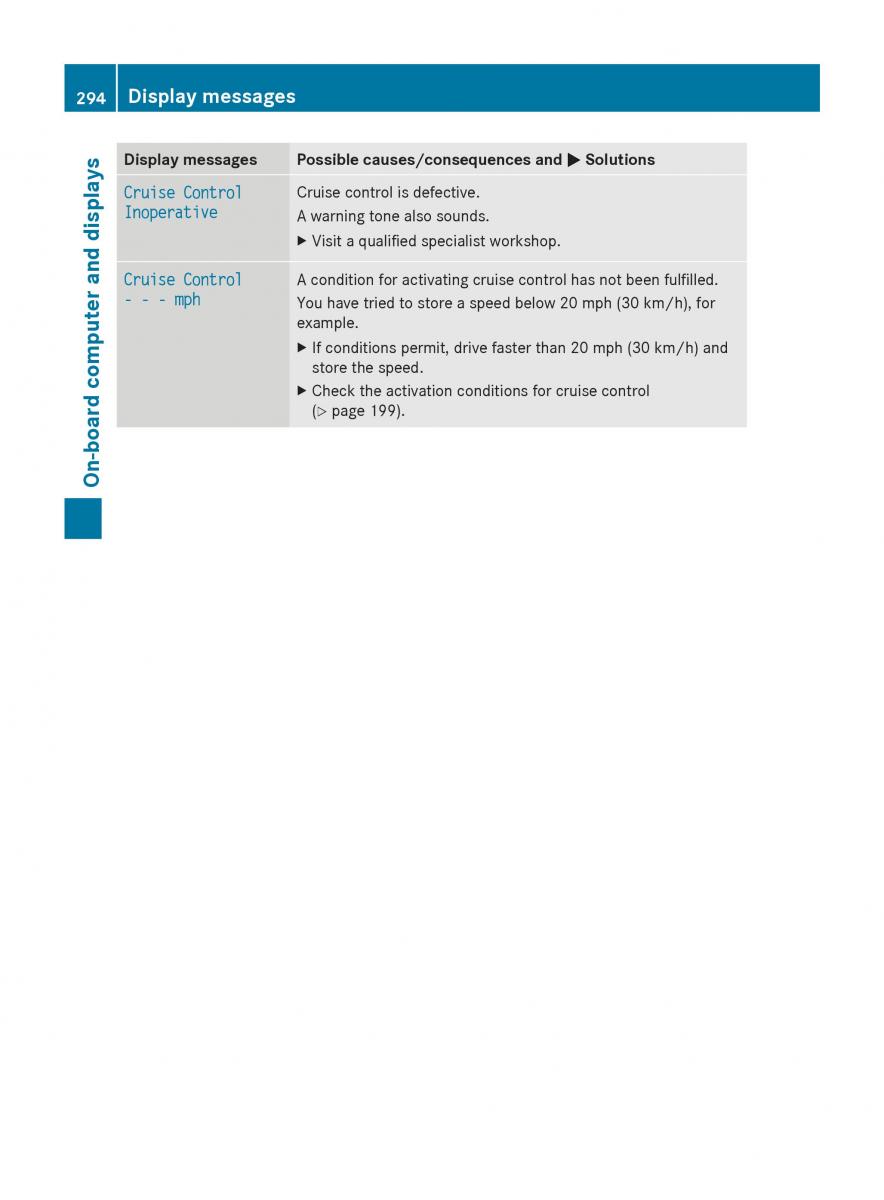 294 Display messages

On-board computer and displays

| Display messages | Possible causes/consequences and ▶ Solutions |
|---|---|
| Cruise Control Inoperative | Cruise control is defective. A warning tone also sounds. ▶ Visit a qualified specialist workshop. |
| Cruise Control - - - mph | A condition for activating cruise control has not been fulfilled. You have tried to store a speed below 20 mph (30 km/h), for example. ▶ If conditions permit, drive faster than 20 mph (30 km/h) and store the speed. ▶ Check the activation conditions for cruise control (▷ page 199). |